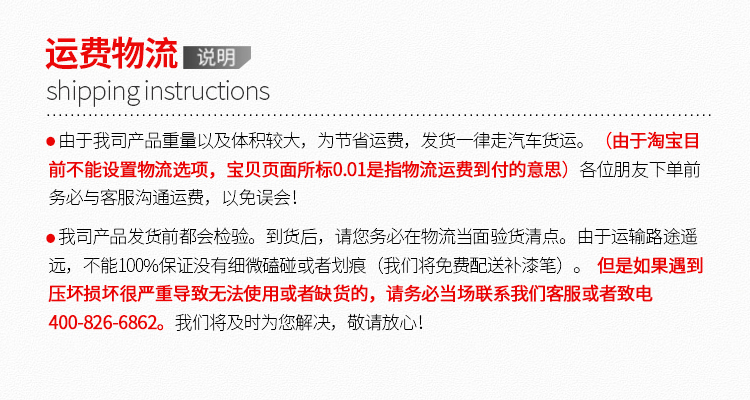 运费物流 说明
shipping instructions

• 由于我司产品重量以及体积较大，为节省运费，发货一律走汽车货运。（由于淘宝目前不能设置物流选项，宝贝页面所标0.01是指物流运费到付的意思）各位朋友下单前务必与客服沟通运费，以免误会！

• 我司产品发货前都会检验。到货后，请您务必在物流当面验货清点。由于运输路途遥远，不能100%保证没有细微磕碰或者划痕（我们将免费配送补漆笔）。但是如果遇到压坏损坏很严重导致无法使用或者缺货的，请务必当场联系我们客服或者致电400-826-6862。我们将及时为您解决，敬请放心！